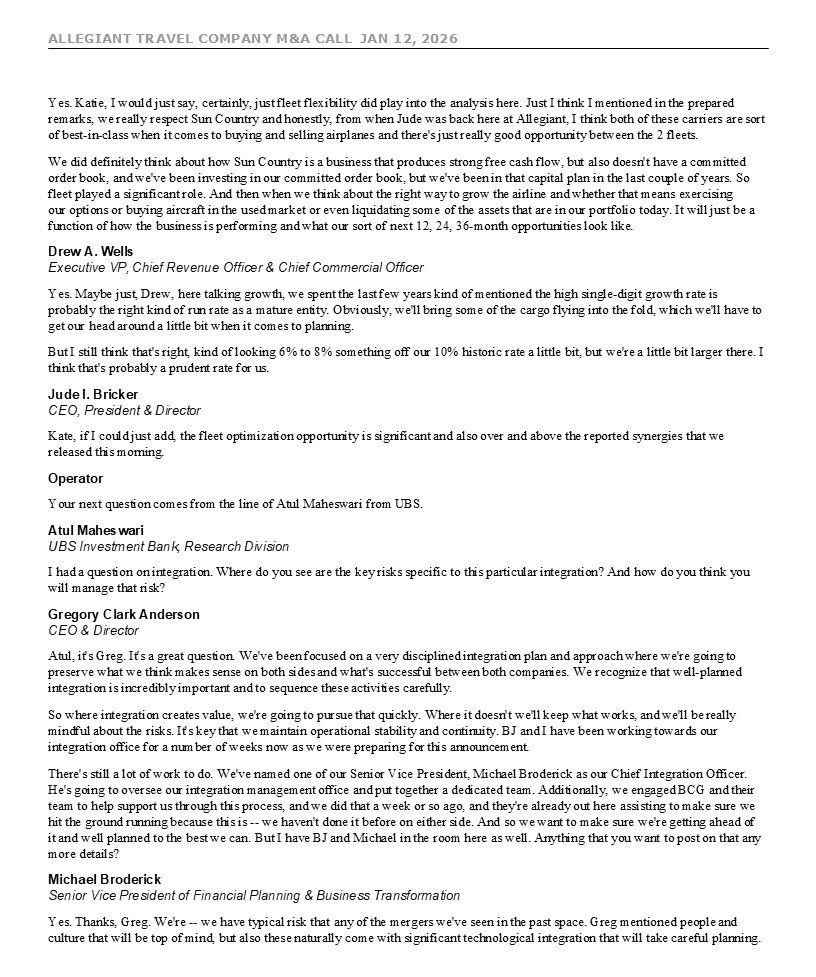 ALLEGIANT TRAVEL COMPANY M&A CALL JAN 12, 2026

Yes. Katie, I would just say, certainly, just fleet flexibility did play into the analysis here. Just I think I mentioned in the prepared remarks, we really respect Sun Country and honestly, from when Jude was back here at Allegiant, I think both of these carriers are sort of best-in-class when it comes to buying and selling airplanes and there's just really good opportunity between the 2 fleets.

We did definitely think about how Sun Country is a business that produces strong free cash flow, but also doesn't have a committed order book, and we've been investing in our committed order book, but we've been in that capital plan in the last couple of years. So fleet played a significant role. And then when we think about the right way to grow the airline and whether that means exercising our options or buying aircraft in the used market or even liquidating some of the assets that are in our portfolio today. It will just be a function of how the business is performing and what our sort of next 12, 24, 36-month opportunities look like.

Drew A. Wells
Executive VP, Chief Revenue Officer & Chief Commercial Officer

Yes. Maybe just, Drew, here talking growth, we spent the last few years kind of mentioned the high single-digit growth rate is probably the right kind of run rate as a mature entity. Obviously, we'll bring some of the cargo flying into the fold, which we'll have to get our head around a little bit when it comes to planning.

But I still think that's right, kind of looking 6% to 8% something off our 10% historic rate a little bit, but we're a little bit larger there. I think that's probably a prudent rate for us.

Jude I. Bricker
CEO, President & Director

Kate, if I could just add, the fleet optimization opportunity is significant and also over and above the reported synergies that we released this morning.

Operator

Your next question comes from the line of Atul Maheswari from UBS.

Atul Maheswari
UBS Investment Bank, Research Division

I had a question on integration. Where do you see are the key risks specific to this particular integration? And how do you think you will manage that risk?

Gregory Clark Anderson
CEO & Director

Atul, it's Greg. It's a great question. We've been focused on a very disciplined integration plan and approach where we're going to preserve what we think makes sense on both sides and what's successful between both companies. We recognize that well-planned integration is incredibly important and to sequence these activities carefully.

So where integration creates value, we're going to pursue that quickly. Where it doesn't we'll keep what works, and we'll be really mindful about the risks. It's key that we maintain operational stability and continuity. BJ and I have been working towards our integration office for a number of weeks now as we were preparing for this announcement.

There's still a lot of work to do. We've named one of our Senior Vice President, Michael Broderick as our Chief Integration Officer. He's going to oversee our integration management office and put together a dedicated team. Additionally, we engaged BCG and their team to help support us through this process, and we did that a week or so ago, and they're already out here assisting to make sure we hit the ground running because this is -- we haven't done it before on either side. And so we want to make sure we're getting ahead of it and well planned to the best we can. But I have BJ and Michael in the room here as well. Anything that you want to post on that any more details?

Michael Broderick
Senior Vice President of Financial Planning & Business Transformation

Yes. Thanks, Greg. We're -- we have typical risk that any of the mergers we've seen in the past space. Greg mentioned people and culture that will be top of mind, but also these naturally come with significant technological integration that will take careful planning.